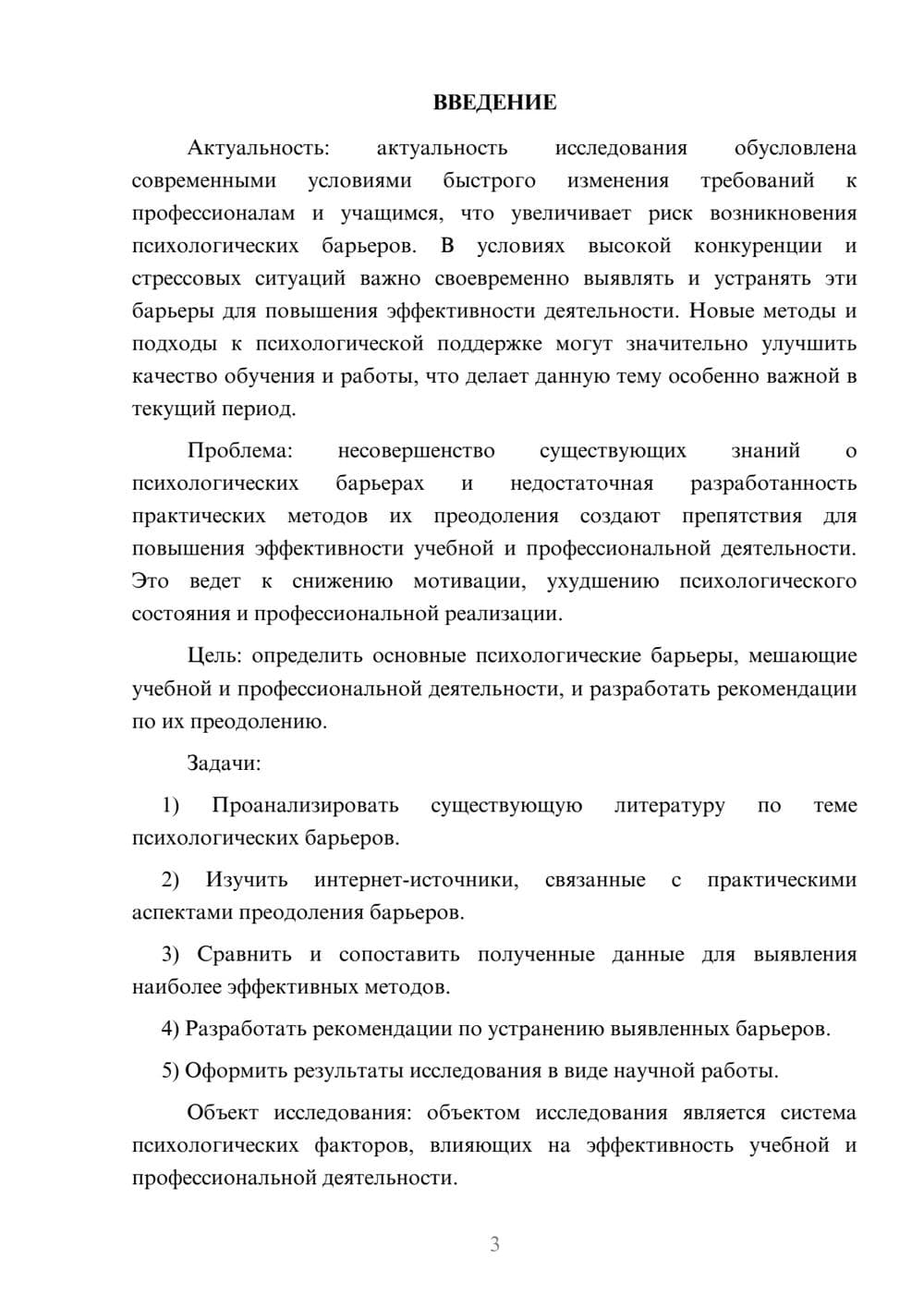 ВВЕДЕНИЕ

Актуальность: актуальность исследования обусловлена современными условиями быстрого изменения требований к профессионалам и учащимся, что увеличивает риск возникновения психологических барьеров. В условиях высокой конкуренции и стрессовых ситуаций важно своевременно выявлять и устранять эти барьеры для повышения эффективности деятельности. Новые методы и подходы к психологической поддержке могут значительно улучшить качество обучения и работы, что делает данную тему особенно важной в текущий период.

Проблема: несовершенство существующих знаний о психологических барьерах и недостаточная разработанность практических методов их преодоления создают препятствия для повышения эффективности учебной и профессиональной деятельности. Это ведет к снижению мотивации, ухудшению психологического состояния и профессиональной реализации.

Цель: определить основные психологические барьеры, мешающие учебной и профессиональной деятельности, и разработать рекомендации по их преодолению.

Задачи:

1) Проанализировать существующую литературу по теме психологических барьеров.

2) Изучить интернет-источники, связанные с практическими аспектами преодоления барьеров.

3) Сравнить и сопоставить полученные данные для выявления наиболее эффективных методов.

4) Разработать рекомендации по устранению выявленных барьеров.

5) Оформить результаты исследования в виде научной работы.

Объект исследования: объектом исследования является система психологических факторов, влияющих на эффективность учебной и профессиональной деятельности.

3